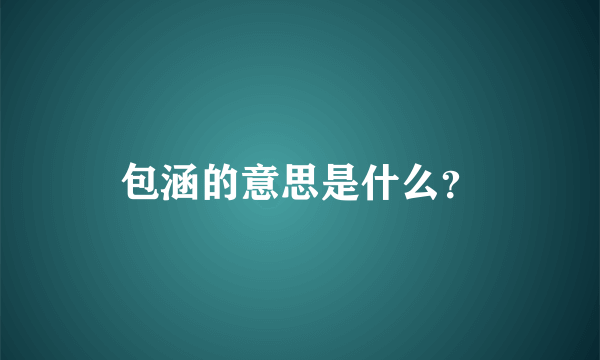 包涵的意思是什么?